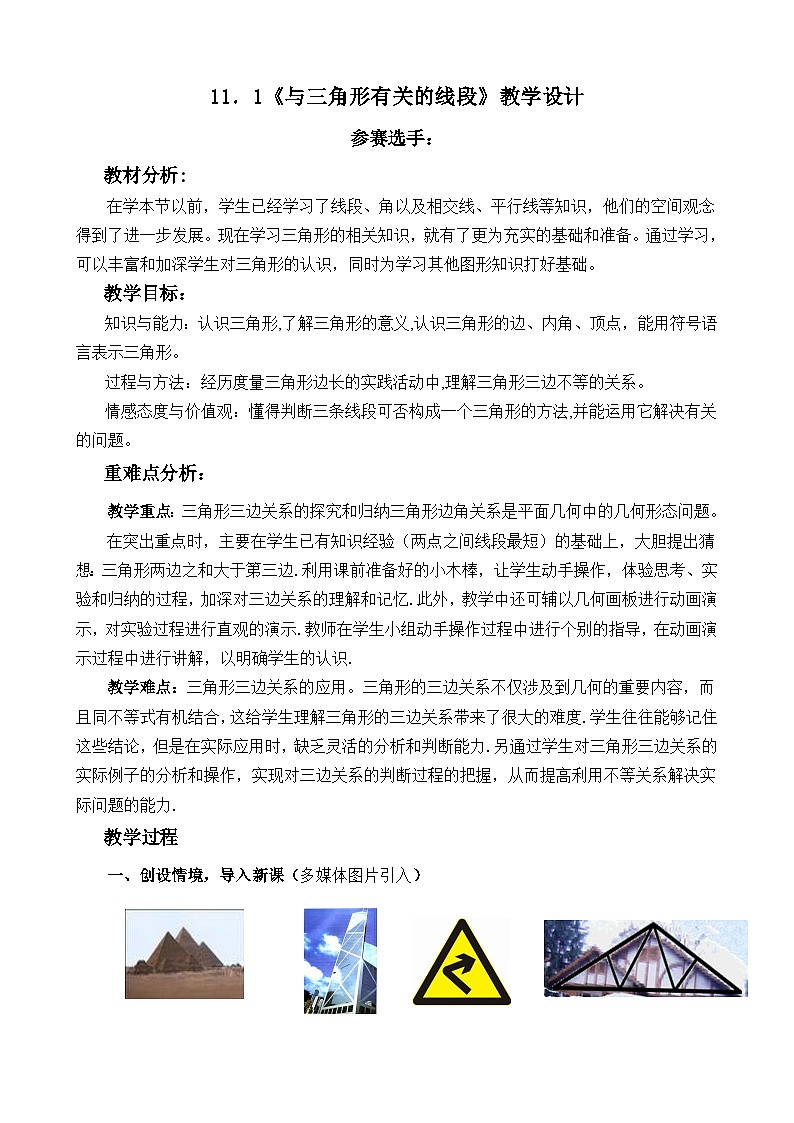 11．1《与三角形有关的线段》教学设计

参赛选手：

教材分析：

在学本节以前，学生已经学习了线段、角以及相交线、平行线等知识，他们的空间观念得到了进一步发展。现在学习三角形的相关知识，就有了更为充实的基础和准备。通过学习，可以丰富和加深学生对三角形的认识，同时为学习其他图形知识打好基础。

教学目标：

知识与能力：认识三角形,了解三角形的意义,认识三角形的边、内角、顶点，能用符号语言表示三角形。

过程与方法：经历度量三角形边长的实践活动中,理解三角形三边不等的关系。

情感态度与价值观：懂得判断三条线段可否构成一个三角形的方法,并能运用它解决有关的问题。

重难点分析：

教学重点：三角形三边关系的探究和归纳三角形边角关系是平面几何中的几何形态问题。

在突出重点时，主要在学生已有知识经验（两点之间线段最短）的基础上，大胆提出猜想:三角形两边之和大于第三边.利用课前准备好的小木棒，让学生动手操作，体验思考、实验和归纳的过程，加深对三边关系的理解和记忆.此外，教学中还可辅以几何画板进行动画演示，对实验过程进行直观的演示.教师在学生小组动手操作过程中进行个别的指导，在动画演示过程中进行讲解，以明确学生的认识.

教学难点：三角形三边关系的应用。三角形的三边关系不仅涉及到几何的重要内容，而且同不等式有机结合，这给学生理解三角形的三边关系带来了很大的难度.学生往往能够记住这些结论，但是在实际应用时，缺乏灵活的分析和判断能力.另通过学生对三角形三边关系的实际例子的分析和操作，实现对三边关系的判断过程的把握，从而提高利用不等关系解决实际问题的能力.

教学过程

一、创设情境，导入新课（多媒体图片引入）